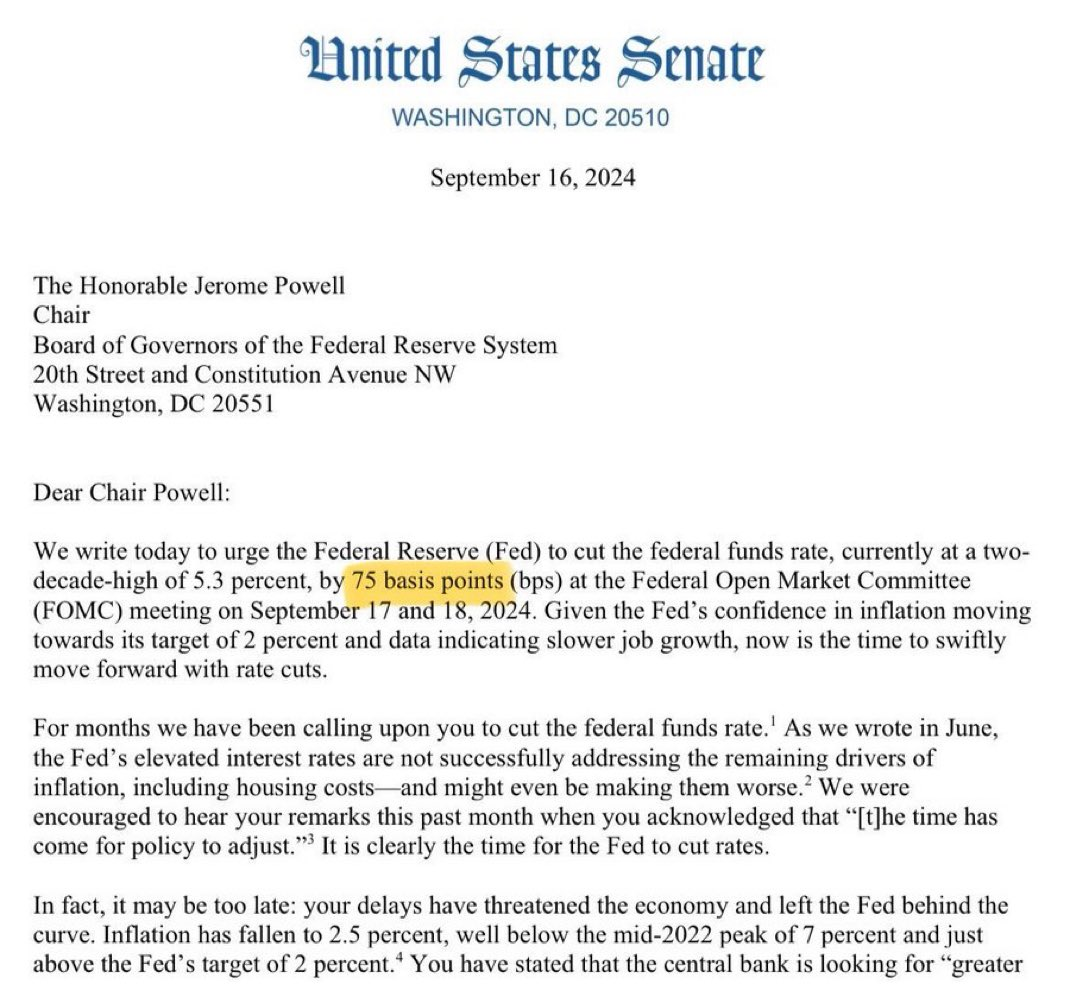 United States Senate
WASHINGTON, DC 20510

September 16, 2024

The Honorable Jerome Powell
Chair
Board of Governors of the Federal Reserve System
20th Street and Constitution Avenue NW
Washington, DC 20551

Dear Chair Powell:

We write today to urge the Federal Reserve (Fed) to cut the federal funds rate, currently at a two-decade-high of 5.3 percent, by 75 basis points (bps) at the Federal Open Market Committee (FOMC) meeting on September 17 and 18, 2024. Given the Fed's confidence in inflation moving towards its target of 2 percent and data indicating slower job growth, now is the time to swiftly move forward with rate cuts.

For months we have been calling upon you to cut the federal funds rate.$^1$ As we wrote in June, the Fed's elevated interest rates are not successfully addressing the remaining drivers of inflation, including housing costs—and might even be making them worse.$^2$ We were encouraged to hear your remarks this past month when you acknowledged that "[t]he time has come for policy to adjust."$^3$ It is clearly the time for the Fed to cut rates.

In fact, it may be too late: your delays have threatened the economy and left the Fed behind the curve. Inflation has fallen to 2.5 percent, well below the mid-2022 peak of 7 percent and just above the Fed's target of 2 percent.$^4$ You have stated that the central bank is looking for "greater